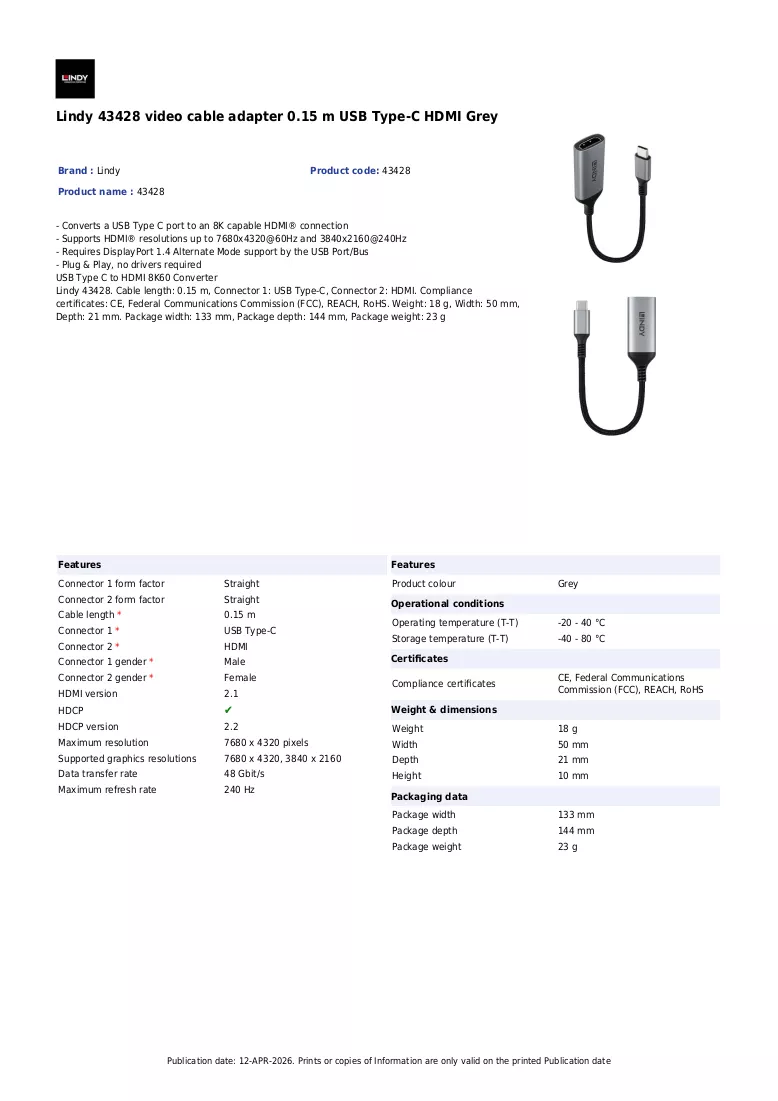 LINDY

Lindy 43428 video cable adapter 0.15 m USB Type-C HDMI Grey

Brand : Lindy

Product code: 43428

Product name : 43428

- Converts a USB Type C port to an 8K capable HDMI® connection
- Supports HDMI® resolutions up to 7680x4320@60Hz and 3840x2160@240Hz
- Requires DisplayPort 1.4 Alternate Mode support by the USB Port/Bus
- Plug & Play, no drivers required
USB Type C to HDMI 8K60 Converter
Lindy 43428. Cable length: 0.15 m, Connector 1: USB Type-C, Connector 2: HDMI. Compliance certificates: CE, Federal Communications Commission (FCC), REACH, RoHS. Weight: 18 g, Width: 50 mm, Depth: 21 mm. Package width: 133 mm, Package depth: 144 mm, Package weight: 23 g

Features
Connector 1 form factor Straight
Connector 2 form factor Straight
Cable length * 0.15 m
Connector 1 * USB Type-C
Connector 2 * HDMI
Connector 1 gender * Male
Connector 2 gender * Female
HDMI version 2.1
HDCP ✔
HDCP version 2.2
Maximum resolution 7680 x 4320 pixels
Supported graphics resolutions 7680 x 4320, 3840 x 2160
Data transfer rate 48 Gbit/s
Maximum refresh rate 240 Hz

Features
Product colour Grey

Operational conditions
Operating temperature (T-T) -20 - 40 °C
Storage temperature (T-T) -40 - 80 °C

Certificates
Compliance certificates CE, Federal Communications Commission (FCC), REACH, RoHS

Weight & dimensions
Weight 18 g
Width 50 mm
Depth 21 mm
Height 10 mm

Packaging data
Package width 133 mm
Package depth 144 mm
Package weight 23 g

Publication date: 12-APR-2026. Prints or copies of Information are only valid on the printed Publication date